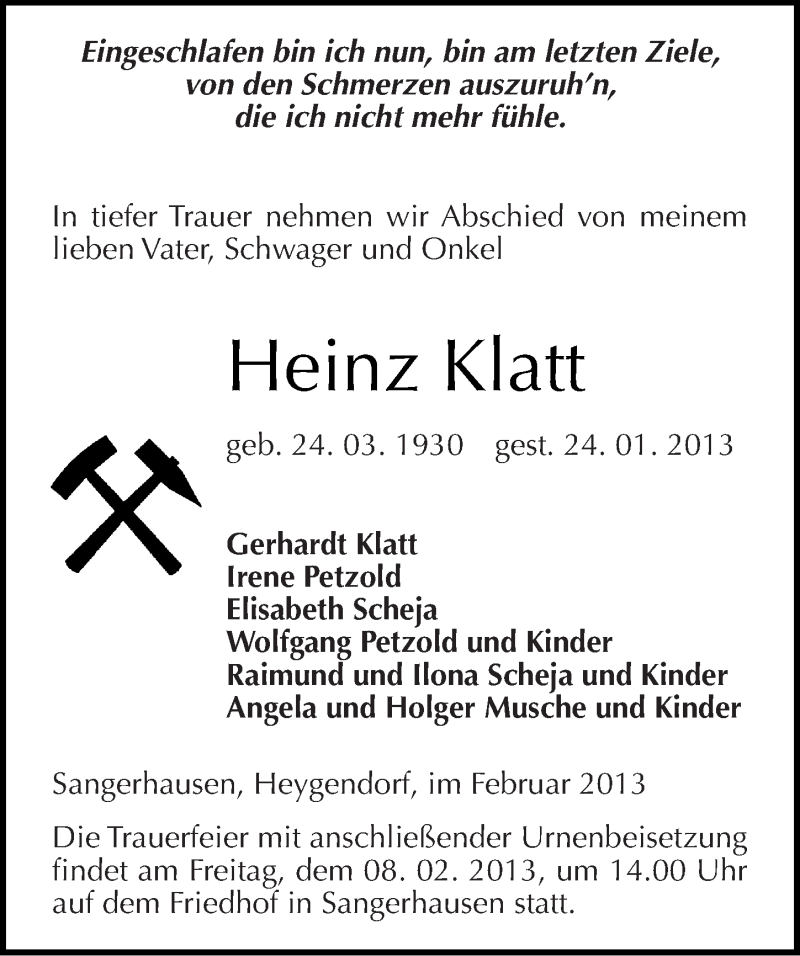 Eingeschlafen bin ich nun, bin am letzten Ziele,
von den Schmerzen auszuruh'n,
die ich nicht mehr fühle.

In tiefer Trauer nehmen wir Abschied von meinem lieben Vater, Schwager und Onkel

Heinz Klatt

geb. 24. 03. 1930 gest. 24. 01. 2013

Gerhardt Klatt
Irene Petzold
Elisabeth Scheja
Wolfgang Petzold und Kinder
Raimund und Ilona Scheja und Kinder
Angela und Holger Musche und Kinder

Sangerhausen, Heygendorf, im Februar 2013

Die Trauerfeier mit anschließender Urnenbeisetzung findet am Freitag, dem 08. 02. 2013, um 14.00 Uhr auf dem Friedhof in Sangerhausen statt.